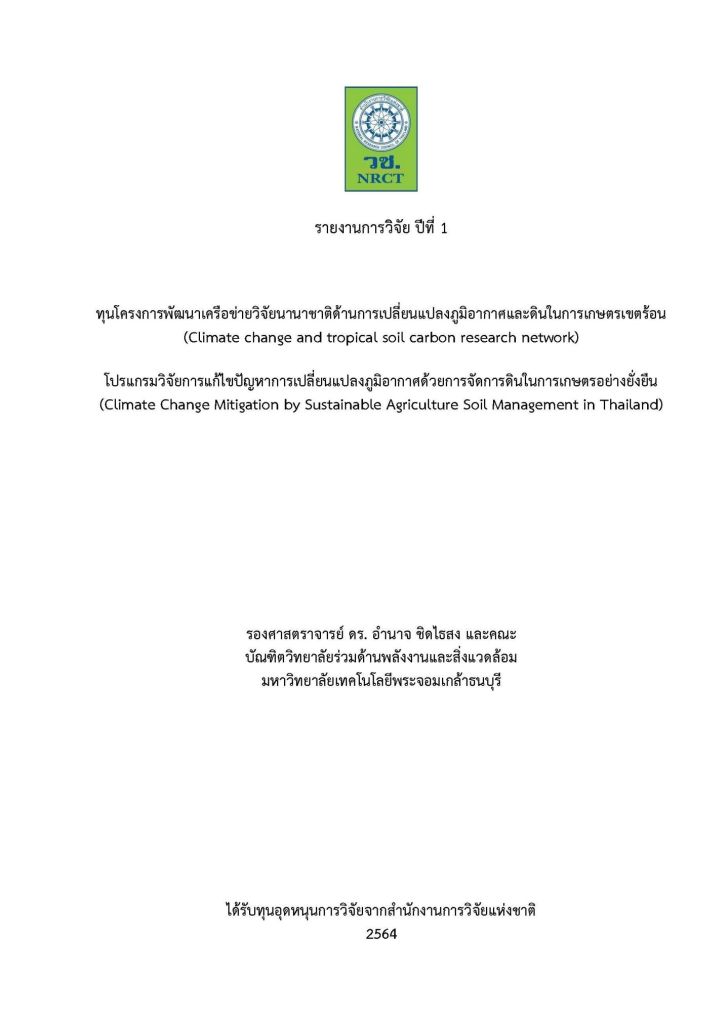 วช.
NRCT

รายงานการวิจัย ปีที่ 1

ทุนโครงการพัฒนาเครือข่ายวิจัยนานาชาติด้านการเปลี่ยนแปลงภูมิอากาศและดินในการเกษตรเขตร้อน
(Climate change and tropical soil carbon research network)

โปรแกรมวิจัยการแก้ไขปัญหาการเปลี่ยนแปลงภูมิอากาศด้วยการจัดการดินในการเกษตรอย่างยั่งยืน
(Climate Change Mitigation by Sustainable Agriculture Soil Management in Thailand)

รองศาสตราจารย์ ดร. อำนาจ ชิดไธสง และคณะ
บัณฑิตวิทยาลัยร่วมด้านพลังงานและสิ่งแวดล้อม
มหาวิทยาลัยเทคโนโลยีพระจอมเกล้าธนบุรี

ได้รับทุนอุดหนุนการวิจัยจากสำนักงานการวิจัยแห่งชาติ
2564